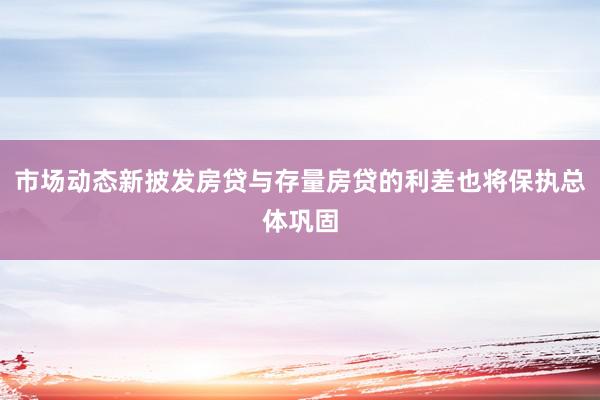 市场动态新披发房贷与存量房贷的利差也将保执总体巩固